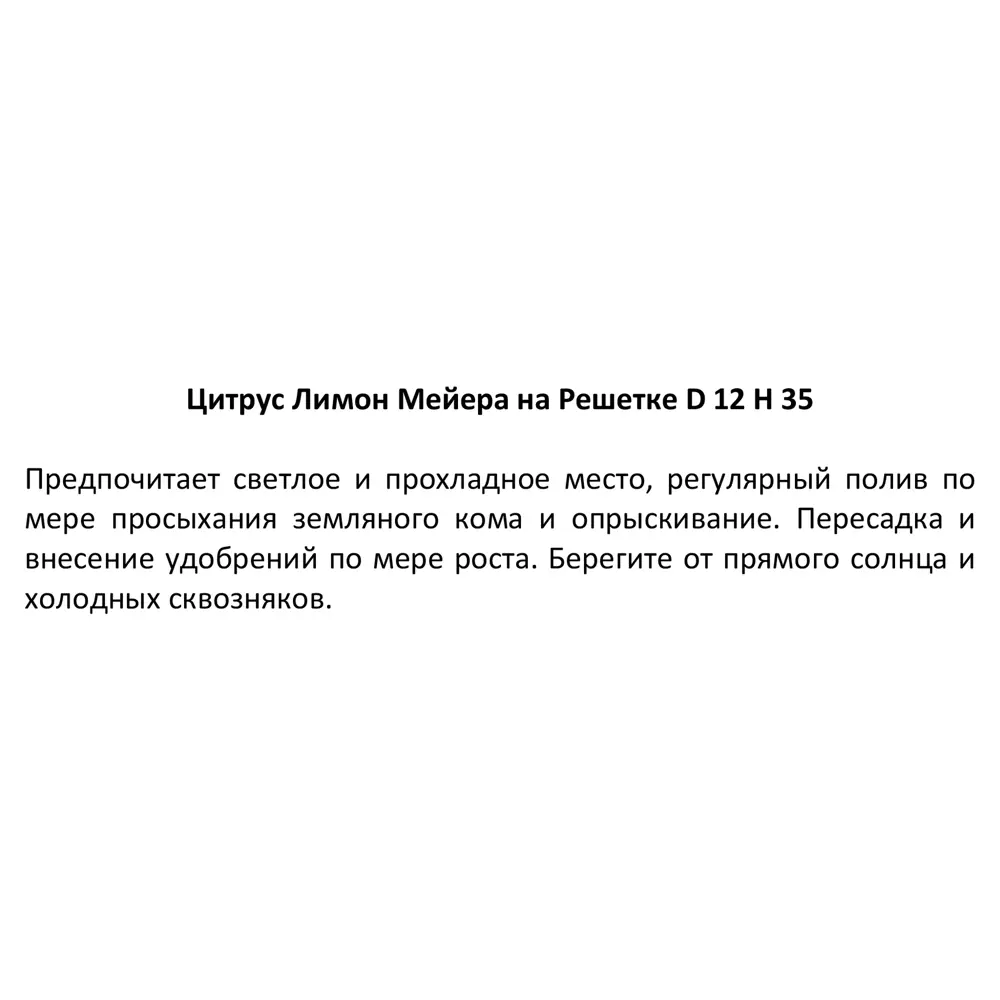 Цитрус Лимон Мейера на Решетке D 12 H 35

Предпочитает светлое и прохладное место, регулярный полив по мере просыхания земляного кома и опрыскивание. Пересадка и внесение удобрений по мере роста. Берегите от прямого солнца и холодных сквозняков.